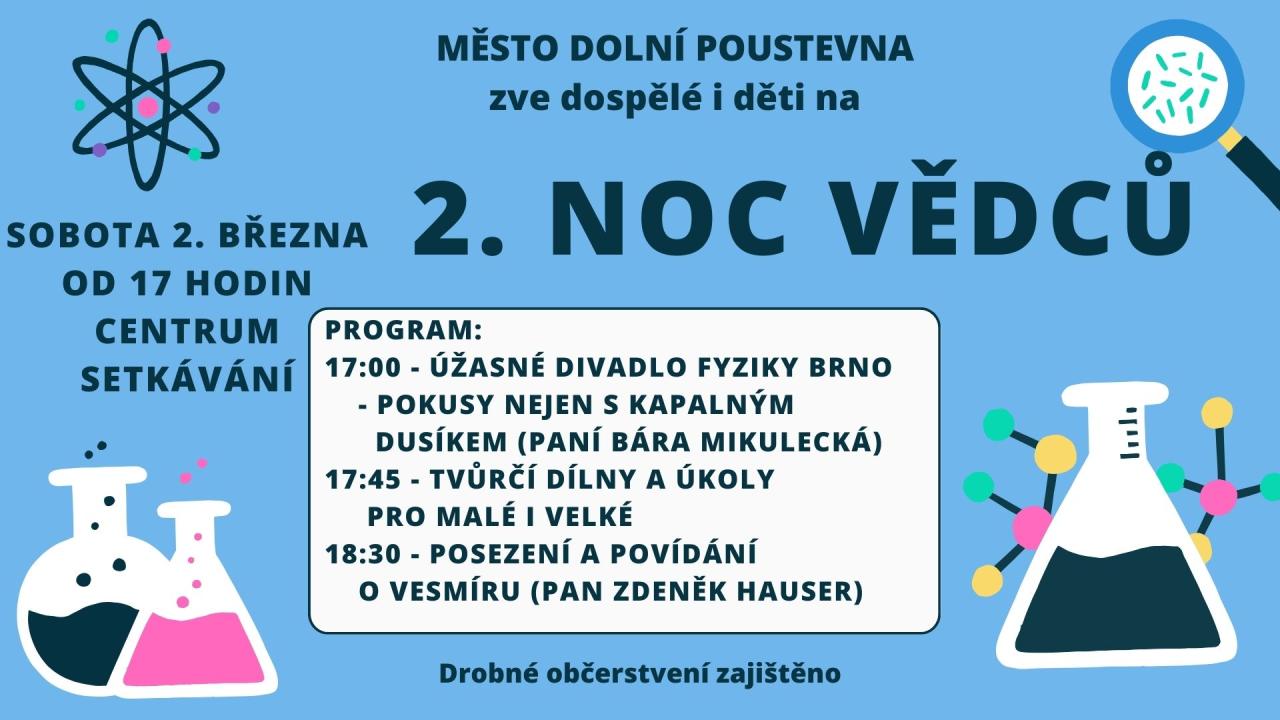 MĚSTO DOLNÍ POUSTEVNA
zve dospělé i děti na

2. NOC VĚDCŮ

SOBOTA 2. BŘEZNA
OD 17 HODIN
CENTRUM
SETKÁVÁNÍ

PROGRAM:
17:00 - ÚŽASNÉ DIVADLO FYZIKY BRNO
- POKUSY NEJEN S KAPALNÝM DUSÍKEM (PANÍ BÁRA MIKULECKÁ)
17:45 - TVŮRČÍ DÍLNY A ÚKOLY PRO MALÉ I VELKÉ
18:30 - POSEZENÍ A POVÍDÁNÍ O VESMÍRU (PAN ZDENĚK HAUSER)

Drobné občerstvení zajištěno